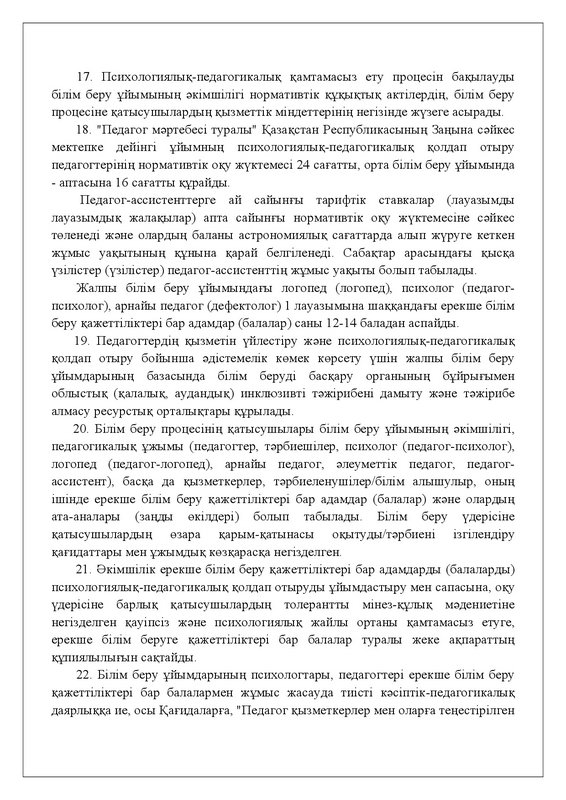 17. Психологиялық-педагогикалық қамтамасыз ету процесін бақылауды білім беру ұйымының әкімшілігі нормативтік құқықтық актілердің, білім беру процесіне қатысушылардың қызметтік міндеттерінің негізінде жүзеге асырады.

18. "Педагог мәртебесі туралы" Қазақстан Республикасының Заңына сәйкес мектепке дейінгі ұйымның психологиялық-педагогикалық қолдап отыру педагогтерінің нормативтік оқу жүктемесі 24 сағатты, орта білім беру ұйымында - аптасына 16 сағатты құрайды.

Педагог-ассистенттерге ай сайынғы тарифтік ставкалар (лауазымды лауазымдық жалақылар) апта сайынғы нормативтік оқу жүктемесіне сәйкес төленеді және олардың баланы астрономиялық сағаттарда алып жүруге кеткен жұмыс уақытының құнына қарай белгіленеді. Сабақтар арасындағы қысқа үзілістер (үзілістер) педагог-ассистенттің жұмыс уақыты болып табылады.

Жалпы білім беру ұйымындағы логопед (логопед), психолог (педагог-психолог), арнайы педагог (дефектолог) 1 лауазымына шаққандағы ерекше білім беру қажеттіліктері бар адамдар (балалар) саны 12-14 баладан аспайды.

19. Педагогтердің қызметін үйлестіру және психологиялық-педагогикалық қолдап отыру бойынша әдістемелік көмек көрсету үшін жалпы білім беру ұйымдарының базасында білім беруді басқару органының бұйрығымен облыстық (қалалық, аудандық) инклюзивті тәжірибені дамыту және тәжірибе алмасу ресурстық орталықтары құрылады.

20. Білім беру процесінің қатысушылары білім беру ұйымының әкімшілігі, педагогикалық ұжымы (педагогтер, тәрбиешілер, психолог (педагог-психолог), логопед (педагог-логопед), арнайы педагог, әлеуметтік педагог, педагог-ассистент), басқа да қызметкерлер, тәрбиеленушілер/білім алушылар, оның ішінде ерекше білім беру қажеттіліктері бар адамдар (балалар) және олардың ата-аналары (заңды өкілдері) болып табылады. Білім беру үдерісіне қатысушылардың өзара қарым-қатынасы оқытуды/тәрбиені ізгілендіру қағидаттары мен ұжымдық көзқарасқа негізделген.

21. Әкімшілік ерекше білім беру қажеттіліктері бар адамдарды (балаларды) психологиялық-педагогикалық қолдап отыруды ұйымдастыру мен сапасына, оқу үдерісіне барлық қатысушылардың толерантты мінез-құлық мәдениетіне негізделген қауіпсіз және психологиялық жайлы ортаны қамтамасыз етуге, ерекше білім беруге қажеттіліктері бар балалар туралы жеке ақпараттың құпиялылығын сақтайды.

22. Білім беру ұйымдарының психологтары, педагогтері ерекше білім беру қажеттіліктері бар балалармен жұмыс жасауда тиісті кәсіптік-педагогикалық даярлыққа ие, осы Қағидаларға, "Педагог қызметкерлер мен оларға теңестірілген